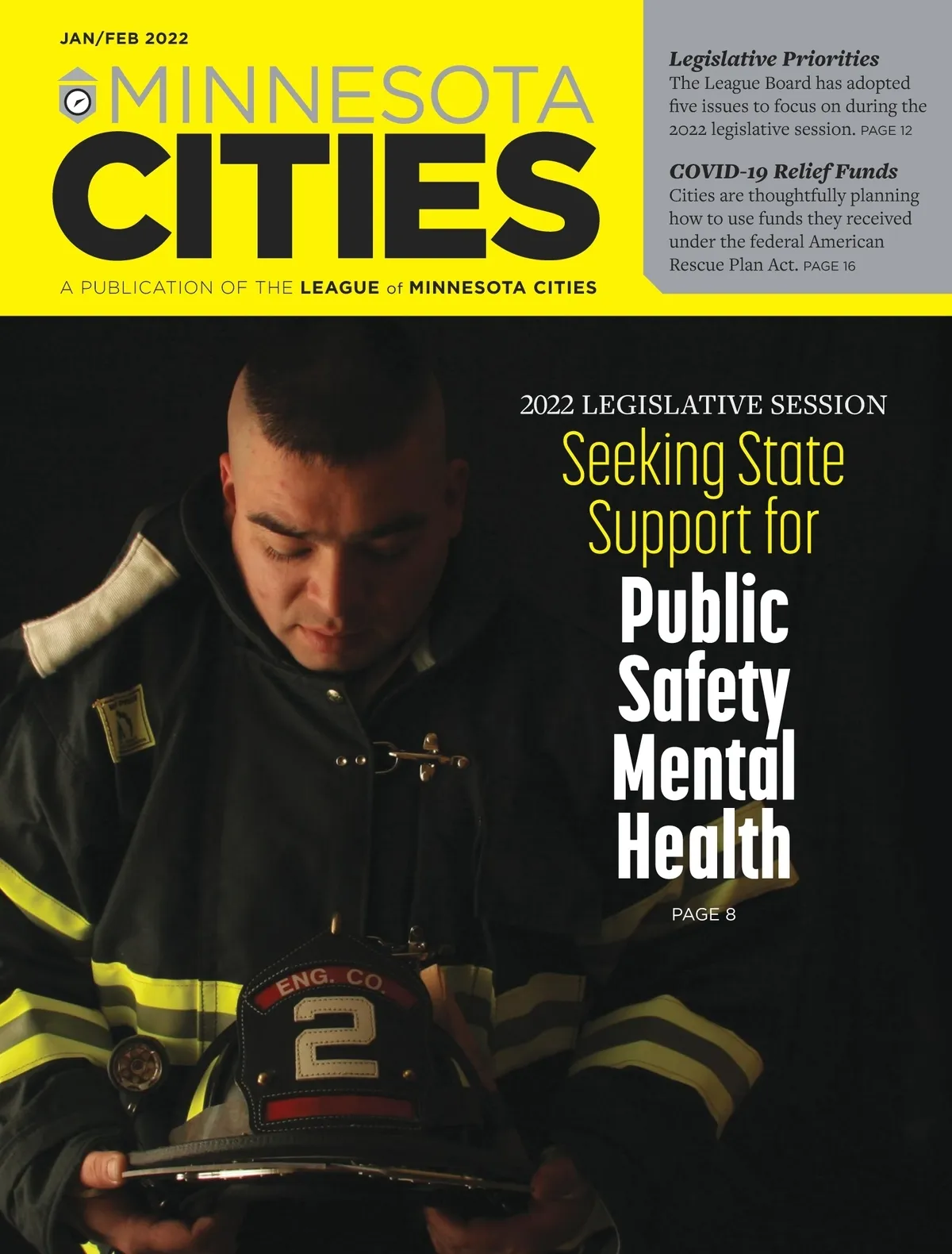 JAN/FEB 2022

MINNESOTA
CITIES

A PUBLICATION OF THE LEAGUE of MINNESOTA CITIES

Legislative Priorities
The League Board has adopted five issues to focus on during the 2022 legislative session. PAGE 12

COVID-19 Relief Funds
Cities are thoughtfully planning how to use funds they received under the federal American Rescue Plan Act. PAGE 16

2022 LEGISLATIVE SESSION
Seeking State Support for
Public Safety Mental Health

PAGE 8

ENG. CO.
2